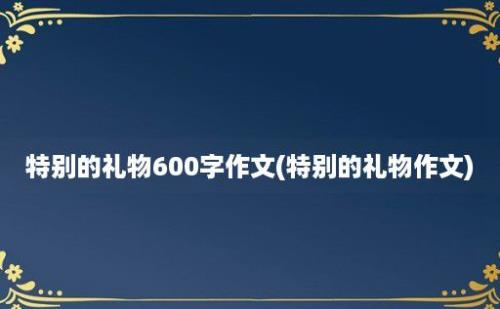 特别的礼物600字作文(特别的礼物作文)